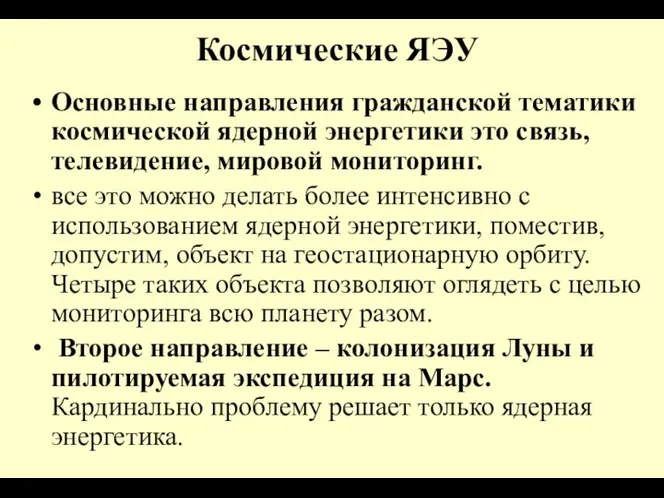 Космические ЯЭУ

• Основные направления гражданской тематики космической ядерной энергетики это связь, телевидение, мировой мониторинг.

• все это можно делать более интенсивно с использованием ядерной энергетики, поместив, допустим, объект на геостационарную орбиту. Четыре таких объекта позволяют оглядеть с целью мониторинга всю планету разом.

• Второе направление – колонизация Луны и пилотируемая экспедиция на Марс. Кардинально проблему решает только ядерная энергетика.